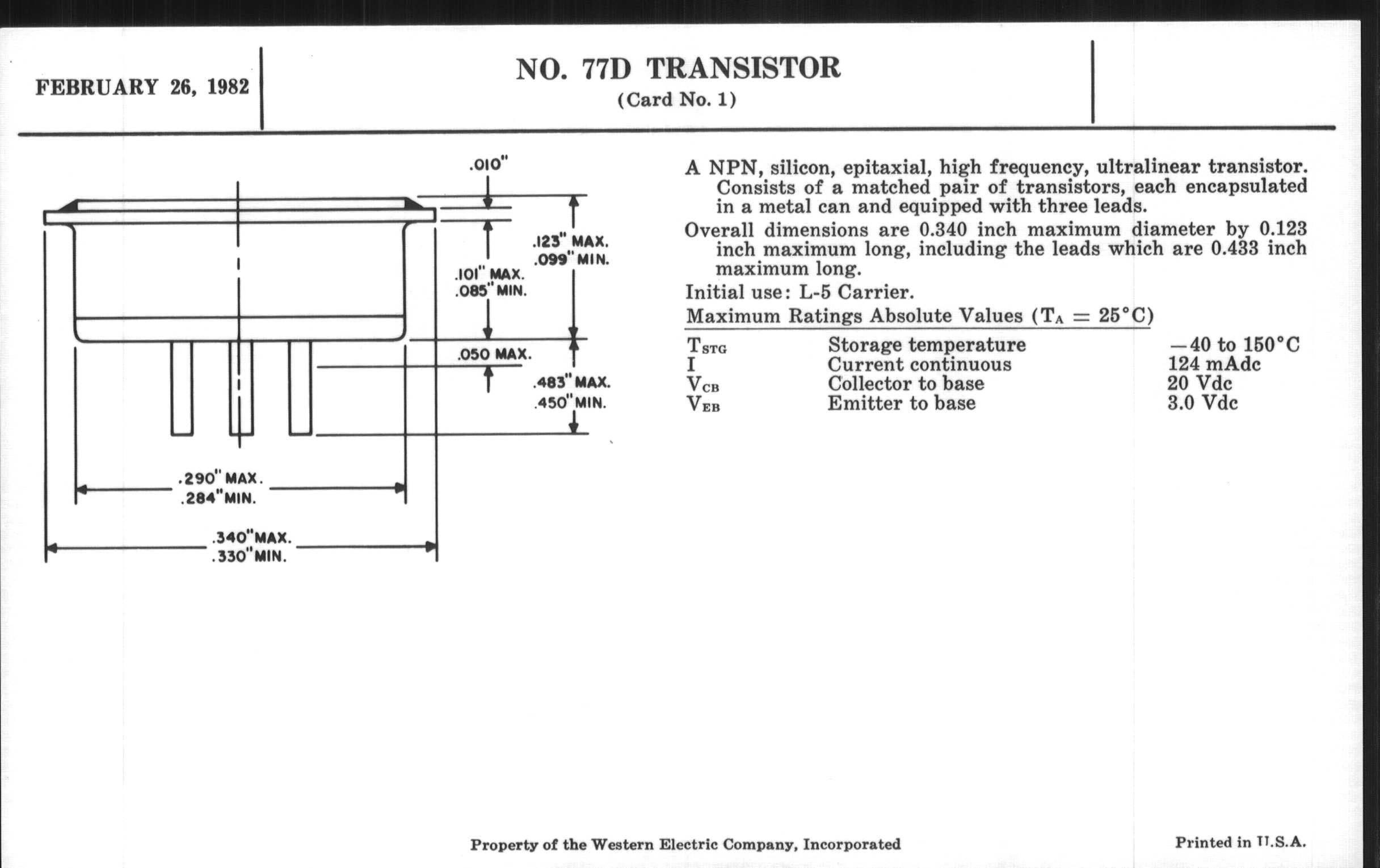 FEBRUARY 26, 1982

NO. 77D TRANSISTOR
(Card No. 1)

.010"

.123" MAX.
.099" MIN.

.101" MAX.
.085" MIN.

.050 MAX.

.483" MAX.
.450" MIN.

.290" MAX.
.284" MIN.

.340" MAX.
.330" MIN.

A NPN, silicon, epitaxial, high frequency, ultralinear transistor. Consists of a matched pair of transistors, each encapsulated in a metal can and equipped with three leads.

Overall dimensions are 0.340 inch maximum diameter by 0.123 inch maximum long, including the leads which are 0.433 inch maximum long.

Initial use: L-5 Carrier.

Maximum Ratings Absolute Values ($T_A = 25°C$)

| | | |
|---|---|---|
| $T_{STG}$ | Storage temperature | —40 to 150°C |
| I | Current continuous | 124 mAdc |
| $V_{CB}$ | Collector to base | 20 Vdc |
| $V_{EB}$ | Emitter to base | 3.0 Vdc |

Property of the Western Electric Company, Incorporated

Printed in U.S.A.